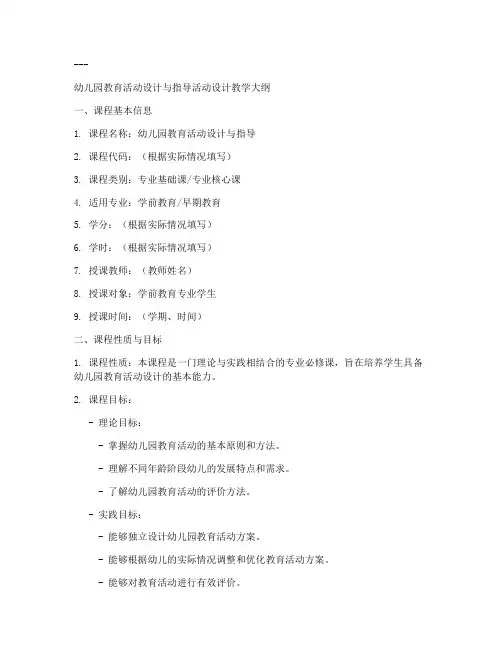 ---

幼儿园教育活动设计与指导活动设计教学大纲

一、课程基本信息

1. 课程名称：幼儿园教育活动设计与指导

2. 课程代码：（根据实际情况填写）

3. 课程类别：专业基础课/专业核心课

4. 适用专业：学前教育/早期教育

5. 学分：（根据实际情况填写）

6. 学时：（根据实际情况填写）

7. 授课教师：（教师姓名）

8. 授课对象：学前教育专业学生

9. 授课时间：（学期、时间）

二、课程性质与目标

1. 课程性质：本课程是一门理论与实践相结合的专业必修课，旨在培养学生具备幼儿园教育活动设计的基本能力。

2. 课程目标：

- 理论目标：

- 掌握幼儿园教育活动的基本原则和方法。

- 理解不同年龄阶段幼儿的发展特点和需求。

- 了解幼儿园教育活动的评价方法。

- 实践目标：

- 能够独立设计幼儿园教育活动方案。

- 能够根据幼儿的实际情况调整和优化教育活动方案。

- 能够对教育活动进行有效评价。